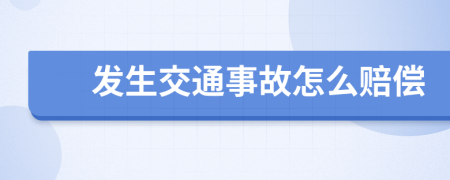 发生交通事故怎么赔偿